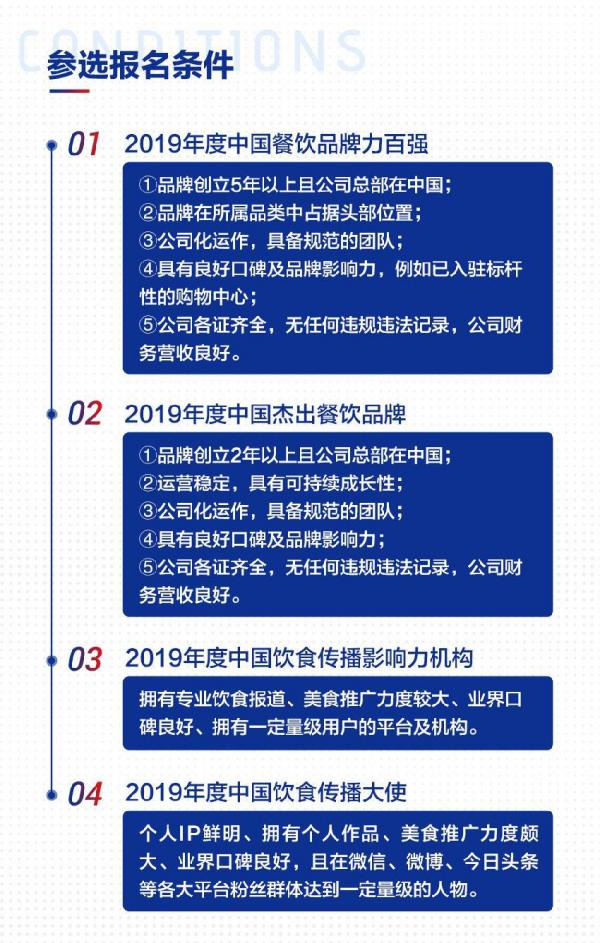 CONDITIONS
参选报名条件

01 2019年度中国餐饮品牌力百强

①品牌创立5年以上且公司总部在中国；
②品牌在所属品类中占据头部位置；
③公司化运作，具备规范的团队；
④具有良好口碑及品牌影响力，例如已入驻标杆性的购物中心；
⑤公司各证齐全，无任何违规违法记录，公司财务营收良好。

02 2019年度中国杰出餐饮品牌

①品牌创立2年以上且公司总部在中国；
②运营稳定，具有可持续成长性；
③公司化运作，具备规范的团队；
④具有良好口碑及品牌影响力；
⑤公司各证齐全，无任何违规违法记录，公司财务营收良好。

03 2019年度中国饮食传播影响力机构

拥有专业饮食报道、美食推广力度较大、业界口碑良好、拥有一定量级用户的平台及机构。

04 2019年度中国饮食传播大使

个人IP鲜明、拥有个人作品、美食推广力度颇大、业界口碑良好，且在微信、微博、今日头条等各大平台粉丝群体达到一定量级的人物。